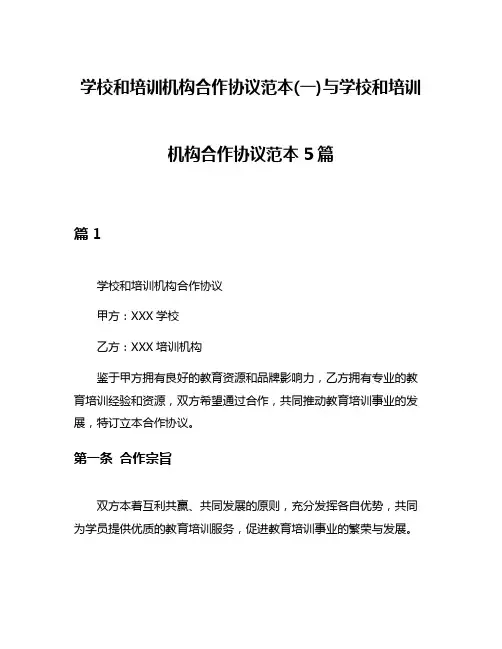 学校和培训机构合作协议范本(一)与学校和培训机构合作协议范本 5 篇

篇 1

学校和培训机构合作协议

甲方：XXX 学校

乙方：XXX 培训机构

鉴于甲方拥有良好的教育资源和品牌影响力，乙方拥有专业的教育培训经验和资源，双方希望通过合作，共同推动教育培训事业的发展，特订立本合作协议。

第一条 合作宗旨

双方本着互利共赢、共同发展的原则，充分发挥各自优势，共同为学员提供优质的教育培训服务，促进教育培训事业的繁荣与发展。